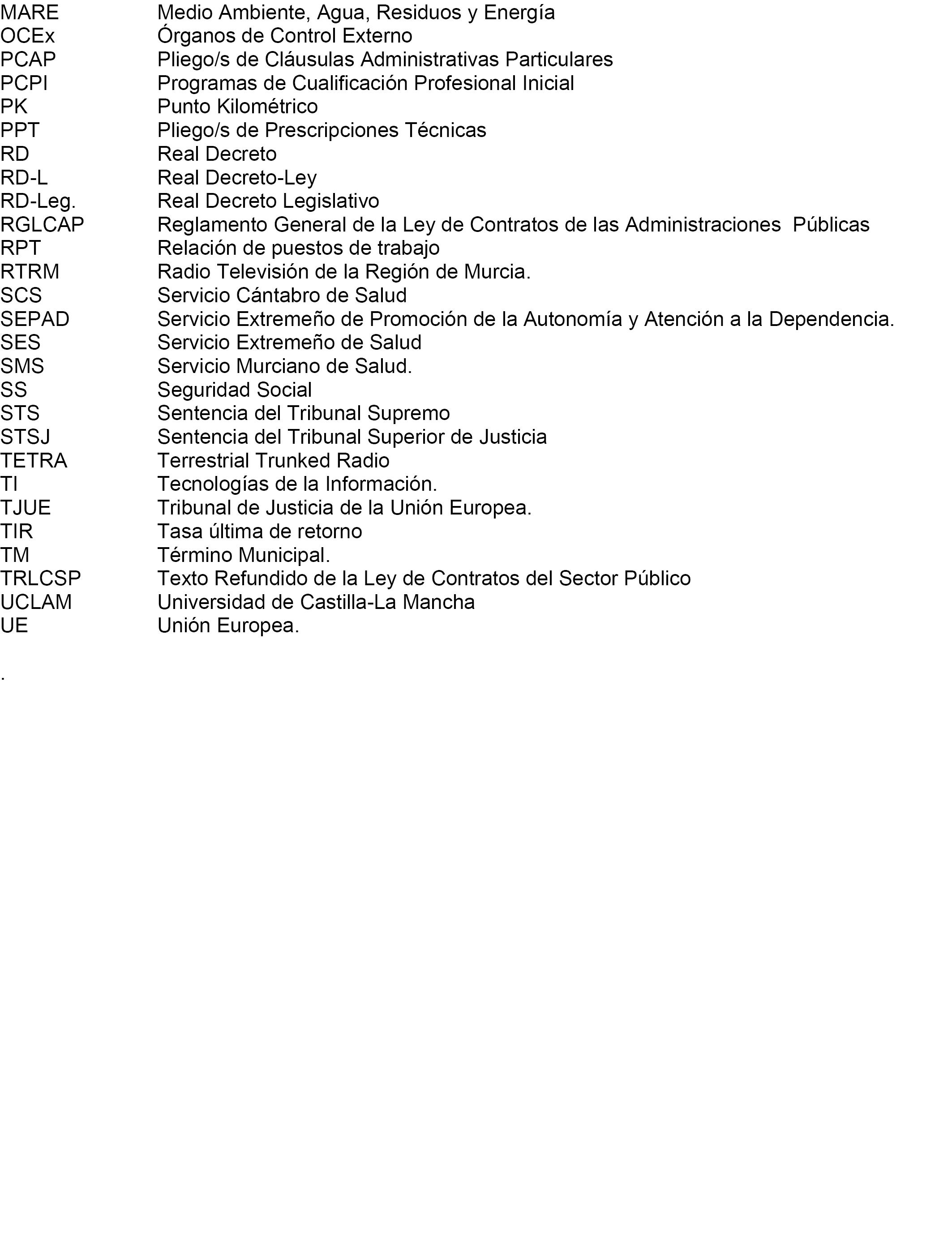 MARE Medio Ambiente, Agua, Residuos y Energía
OCEx Órganos de Control Externo
PCAP Pliego/s de Cláusulas Administrativas Particulares
PCPI Programas de Cualificación Profesional Inicial
PK Punto Kilométrico
PPT Pliego/s de Prescripciones Técnicas
RD Real Decreto
RD-L Real Decreto-Ley
RD-Leg. Real Decreto Legislativo
RGLCAP Reglamento General de la Ley de Contratos de las Administraciones Públicas
RPT Relación de puestos de trabajo
RTRM Radio Televisión de la Región de Murcia.
SCS Servicio Cántabro de Salud
SEPAD Servicio Extremeño de Promoción de la Autonomía y Atención a la Dependencia.
SES Servicio Extremeño de Salud
SMS Servicio Murciano de Salud.
SS Seguridad Social
STS Sentencia del Tribunal Supremo
STSJ Sentencia del Tribunal Superior de Justicia
TETRA Terrestrial Trunked Radio
TI Tecnologías de la Información.
TJUE Tribunal de Justicia de la Unión Europea.
TIR Tasa última de retorno
TM Término Municipal.
TRLCSP Texto Refundido de la Ley de Contratos del Sector Público
UCLAM Universidad de Castilla-La Mancha
UE Unión Europea.

.